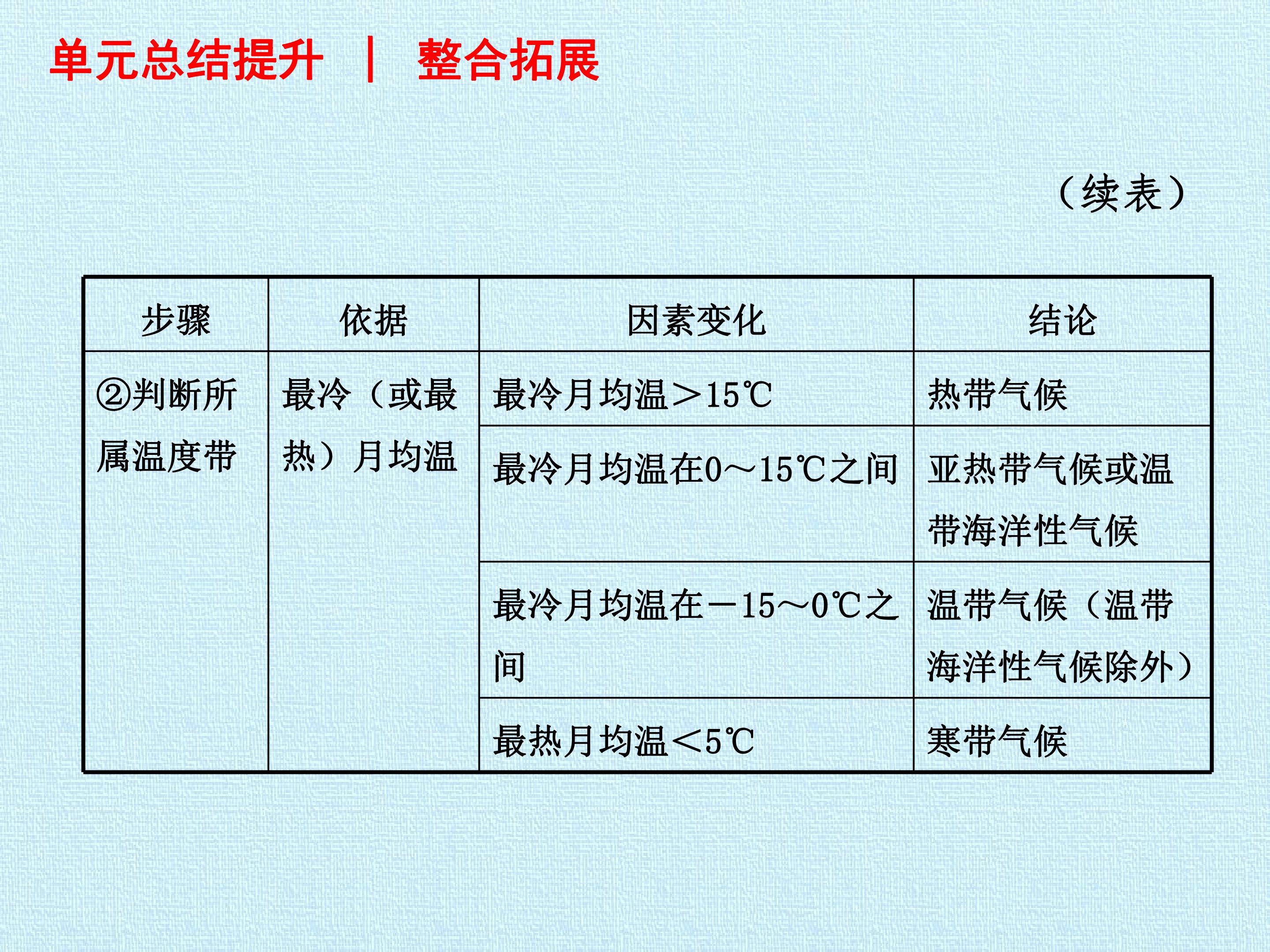 单元总结提升 | 整合拓展

（续表）

| 步骤 | 依据 | 因素变化 | 结论 |
|---|---|---|---|
| ②判断所属温度带 | 最冷（或最热）月均温 | 最冷月均温＞15℃ | 热带气候 |
| | | 最冷月均温在0～15℃之间 | 亚热带气候或温带海洋性气候 |
| | | 最冷月均温在－15～0℃之间 | 温带气候（温带海洋性气候除外） |
| | | 最热月均温＜5℃ | 寒带气候 |